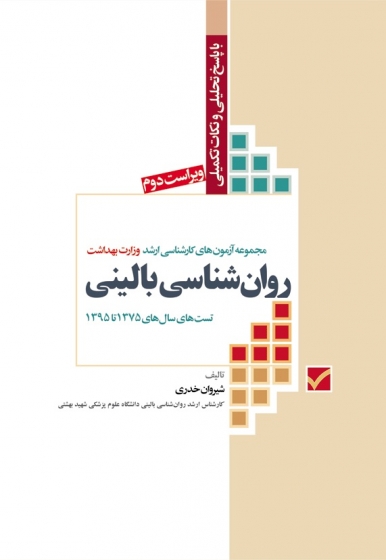 با پاسخ تحلیلی و نکات تکمیلی

ویراست دوم

مجموعه آزمون‌های کارشناسی ارشد وزارت بهداشت

روان‌شناسی بالینی

تست‌های سال‌های ۱۳۷۵ تا ۱۳۹۵

تالیف

شیروان خدری

کارشناس ارشد روان‌شناسی بالینی دانشگاه علوم پزشکی شهید بهشتی